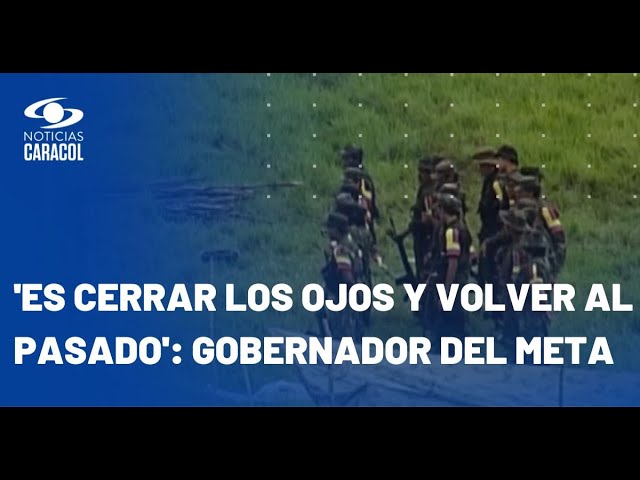 NOTICIAS
CARACOL

'ES CERRAR LOS OJOS Y VOLVER AL PASADO': GOBERNADOR DEL META